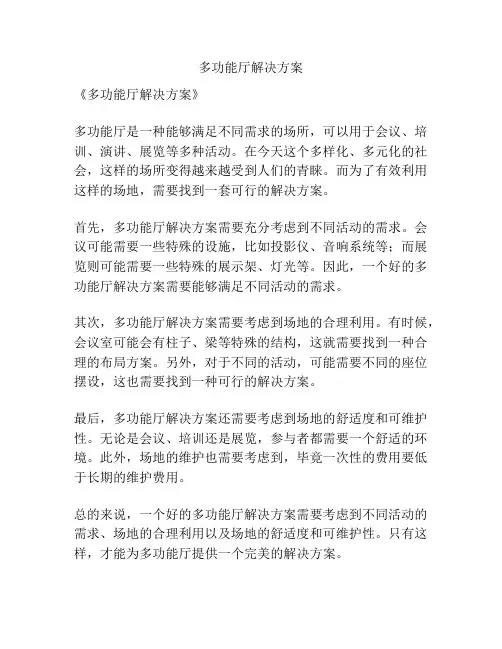 多功能厅解决方案

《多功能厅解决方案》

多功能厅是一种能够满足不同需求的场所，可以用于会议、培训、演讲、展览等多种活动。在今天这个多样化、多元化的社会，这样的场所变得越来越受到人们的青睐。而为了有效利用这样的场地，需要找到一套可行的解决方案。

首先，多功能厅解决方案需要充分考虑到不同活动的需求。会议可能需要一些特殊的设施，比如投影仪、音响系统等；而展览则可能需要一些特殊的展示架、灯光等。因此，一个好的多功能厅解决方案需要能够满足不同活动的需求。

其次，多功能厅解决方案需要考虑到场地的合理利用。有时候，会议室可能会有柱子、梁等特殊的结构，这就需要找到一种合理的布局方案。另外，对于不同的活动，可能需要不同的座位摆设，这也需要找到一种可行的解决方案。

最后，多功能厅解决方案还需要考虑到场地的舒适度和可维护性。无论是会议、培训还是展览，参与者都需要一个舒适的环境。此外，场地的维护也需要考虑到，毕竟一次性的费用要低于长期的维护费用。

总的来说，一个好的多功能厅解决方案需要考虑到不同活动的需求、场地的合理利用以及场地的舒适度和可维护性。只有这样，才能为多功能厅提供一个完美的解决方案。